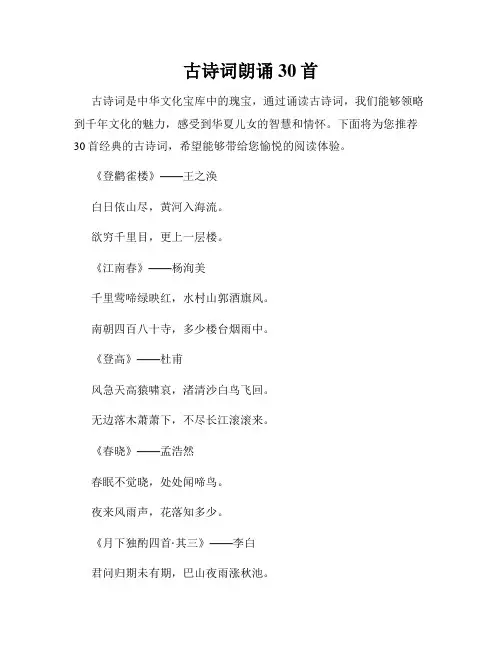 古诗词朗诵30首

古诗词是中华文化宝库中的瑰宝，通过诵读古诗词，我们能够领略到千年文化的魅力，感受到华夏儿女的智慧和情怀。下面将为您推荐30首经典的古诗词，希望能够带给您愉悦的阅读体验。

《登鹳雀楼》——王之涣

白日依山尽，黄河入海流。

欲穷千里目，更上一层楼。

《江南春》——杨洵美

千里莺啼绿映红，水村山郭酒旗风。

南朝四百八十寺，多少楼台烟雨中。

《登高》——杜甫

风急天高猿啸哀，渚清沙白鸟飞回。

无边落木萧萧下，不尽长江滚滚来。

《春晓》——孟浩然

春眠不觉晓，处处闻啼鸟。

夜来风雨声，花落知多少。

《月下独酌四首·其三》——李白

君问归期未有期，巴山夜雨涨秋池。